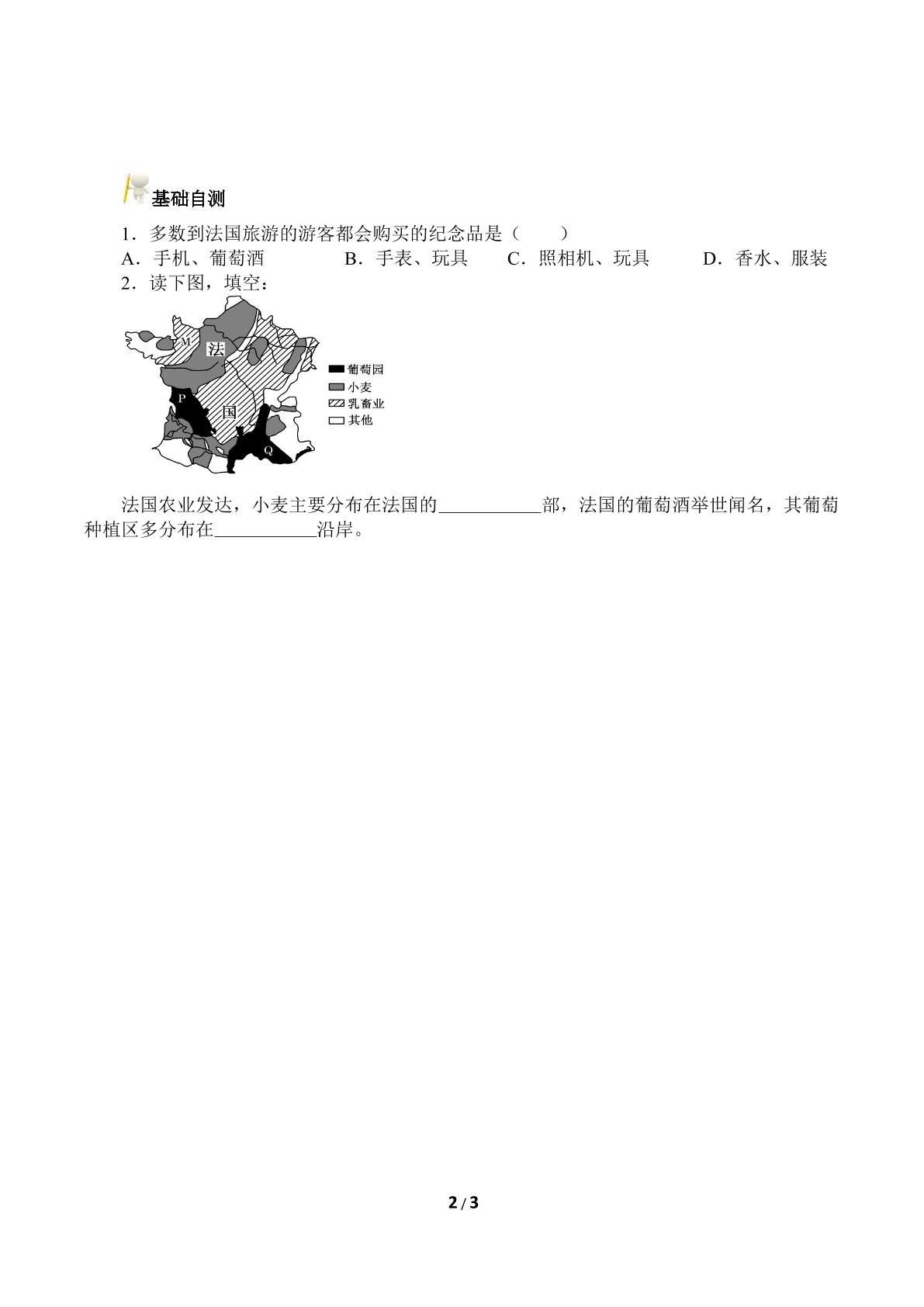 基础自测

1．多数到法国旅游的游客都会购买的纪念品是（　　）

A．手机、葡萄酒　B．手表、玩具　C．照相机、玩具　D．香水、服装

2．读下图，填空：

M
法
P
国
Q

葡萄园
小麦
乳畜业
其他

法国农业发达，小麦主要分布在法国的____部，法国的葡萄酒举世闻名，其葡萄种植区多分布在____沿岸。

2 / 3